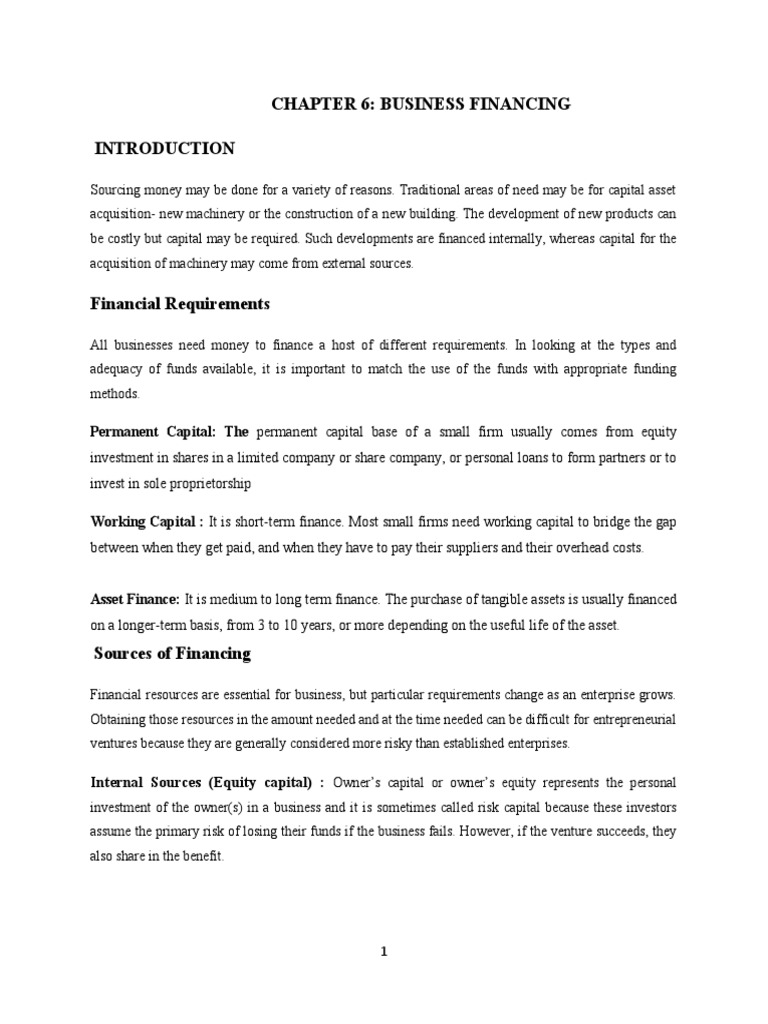 CHAPTER 6: BUSINESS FINANCING

INTRODUCTION

Sourcing money may be done for a variety of reasons. Traditional areas of need may be for capital asset acquisition- new machinery or the construction of a new building. The development of new products can be costly but capital may be required. Such developments are financed internally, whereas capital for the acquisition of machinery may come from external sources.

Financial Requirements

All businesses need money to finance a host of different requirements. In looking at the types and adequacy of funds available, it is important to match the use of the funds with appropriate funding methods.

Permanent Capital: The permanent capital base of a small firm usually comes from equity investment in shares in a limited company or share company, or personal loans to form partners or to invest in sole proprietorship

Working Capital : It is short-term finance. Most small firms need working capital to bridge the gap between when they get paid, and when they have to pay their suppliers and their overhead costs.

Asset Finance: It is medium to long term finance. The purchase of tangible assets is usually financed on a longer-term basis, from 3 to 10 years, or more depending on the useful life of the asset.

Sources of Financing

Financial resources are essential for business, but particular requirements change as an enterprise grows. Obtaining those resources in the amount needed and at the time needed can be difficult for entrepreneurial ventures because they are generally considered more risky than established enterprises.

Internal Sources (Equity capital) : Owner's capital or owner's equity represents the personal investment of the owner(s) in a business and it is sometimes called risk capital because these investors assume the primary risk of losing their funds if the business fails. However, if the venture succeeds, they also share in the benefit.

1